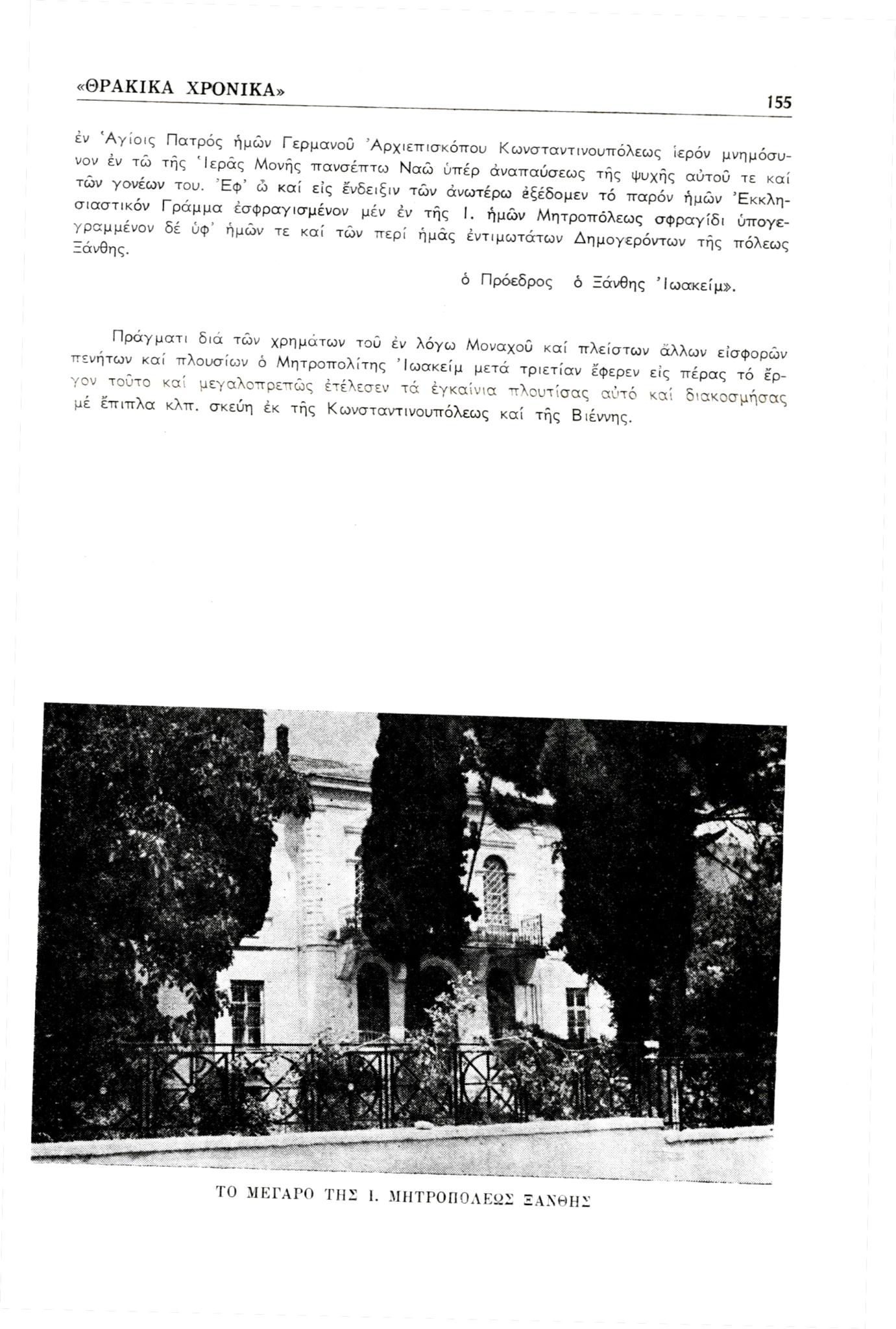 «ΘΡΑΚΙΚΑ ΧΡΟΝΙΚΑ»

155

ἐν Ἁγίοις Πατρός ἡμῶν Γερμανοῦ Ἀρχιεπισκόπου Κωνσταντινουπόλεως ἱερόν μνημόσυνον ἐν τῷ τῆς Ἱερᾶς Μονῆς πανσέπτῳ Ναῷ ὑπέρ ἀναπαύσεως τῆς ψυχῆς αὐτοῦ τε καί τῶν γονέων του. Ἐφ' ᾧ καί εἰς ἔνδειξιν τῶν ἀνωτέρω ἐξέδομεν τό παρόν ἡμῶν Ἐκκλησιαστικόν Γράμμα ἐσφραγισμένον μέν ἐν τῆς Ι. ἡμῶν Μητροπόλεως σφραγίδι ὑπογεγραμμένον δέ ὑφ' ἡμῶν τε καί τῶν περί ἡμᾶς ἐντιμωτάτων Δημογερόντων τῆς πόλεως Ξάνθης.

ὁ Πρόεδρος ὁ Ξάνθης Ἰωακείμ».

Πράγματι διά τῶν χρημάτων τοῦ ἐν λόγῳ Μοναχοῦ καί πλείστων ἄλλων εἰσφορῶν πενήτων καί πλουσίων ὁ Μητροπολίτης Ἰωακείμ μετά τριετίαν ἔφερεν εἰς πέρας τό ἔργον τοῦτο καί μεγαλοπρεπῶς ἐτέλεσεν τά ἐγκαίνια πλουτίσας αὐτό καί διακοσμήσας μέ ἔπιπλα κλπ. σκεύη ἐκ τῆς Κωνσταντινουπόλεως καί τῆς Βιέννης.

ΤΟ ΜΕΓΑΡΟ ΤΗΣ Ι. ΜΗΤΡΟΠΟΛΕΩΣ ΞΑΝΘΗΣ